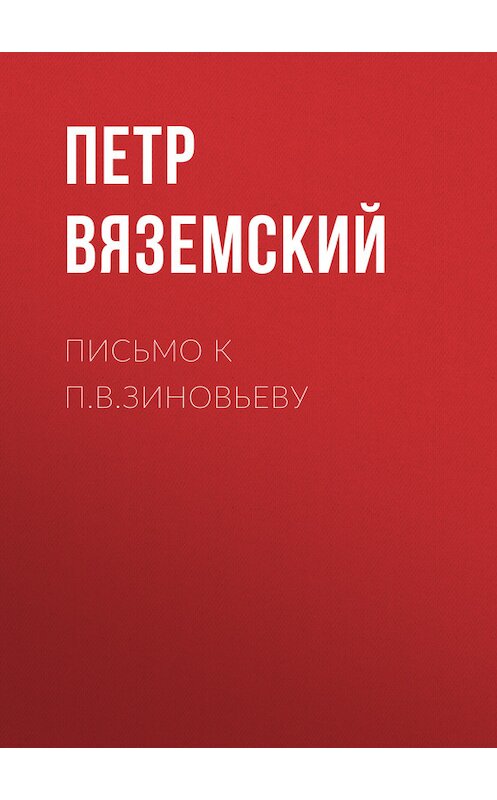 ПЕТР ВЯЗЕМСКИЙ

ПИСЬМО К П.В.ЗИНОВЬЕВУ